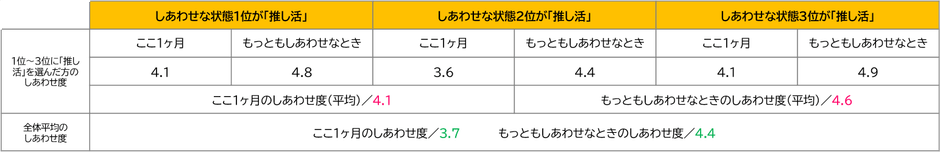 | | しあわせな状態1位が「推し活」 | | しあわせな状態2位が「推し活」 | | しあわせな状態3位が「推し活」 | |
|---|---|---|---|---|---|---|
| 1位～3位に「推し活」を選んだ方のしあわせ度 | ここ1ヶ月 | もっともしあわせなとき | ここ1ヶ月 | もっともしあわせなとき | ここ1ヶ月 | もっともしあわせなとき |
| | 4.1 | 4.8 | 3.6 | 4.4 | 4.1 | 4.9 |
| | ここ1ヶ月のしあわせ度(平均)／4.1 | | | もっともしあわせなときのしあわせ度(平均)／4.6 | | |
| 全体平均のしあわせ度 | ここ1ヶ月のしあわせ度／3.7　　もっともしあわせなときのしあわせ度／4.4 | | | | | |